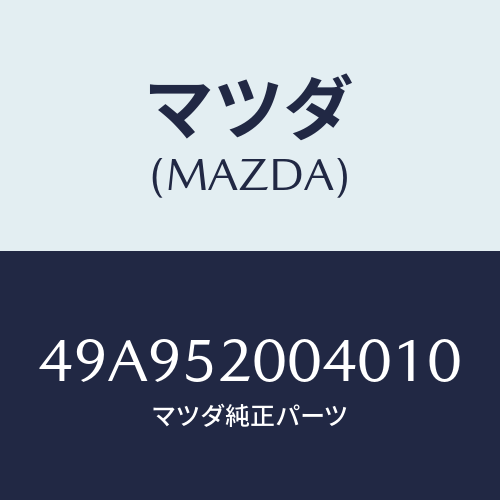 マツダ
(MAZDA)

49A952004010
マツダ純正パーツ